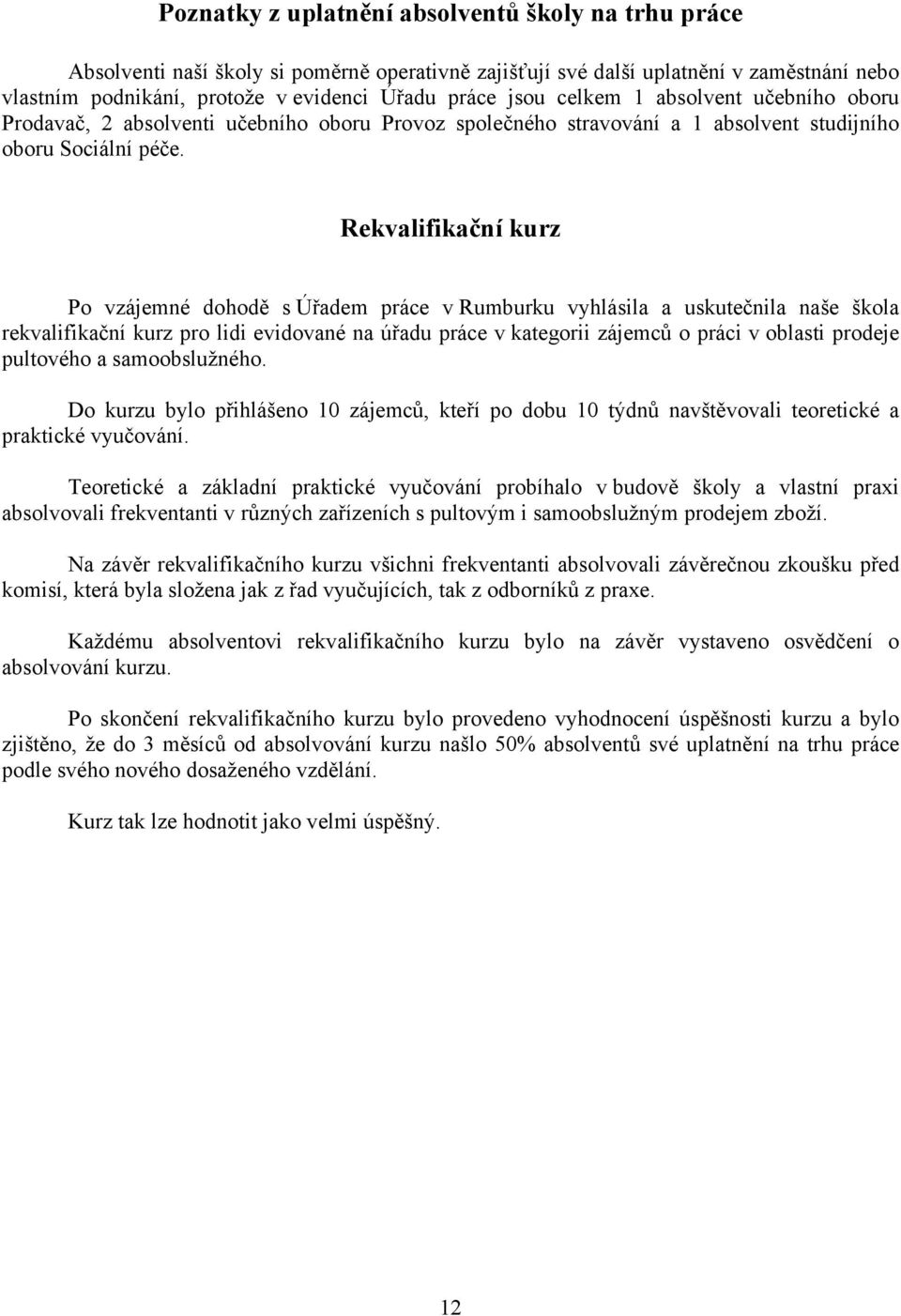 Poznatky z uplatnění absolventů školy na trhu práce

Absolventi naší školy si poměrně operativně zajišťují své další uplatnění v zaměstnání nebo vlastním podnikání, protože v evidenci Úřadu práce jsou celkem 1 absolvent učebního oboru Prodavač, 2 absolventi učebního oboru Provoz společného stravování a 1 absolvent studijního oboru Sociální péče.

Rekvalifikační kurz

Po vzájemné dohodě s Úřadem práce v Rumburku vyhlásila a uskutečnila naše škola rekvalifikační kurz pro lidi evidované na úřadu práce v kategorii zájemců o práci v oblasti prodeje pultového a samoobslužného.

Do kurzu bylo přihlášeno 10 zájemců, kteří po dobu 10 týdnů navštěvovali teoretické a praktické vyučování.

Teoretické a základní praktické vyučování probíhalo v budově školy a vlastní praxi absolvovali frekventanti v různých zařízeních s pultovým i samoobslužným prodejem zboží.

Na závěr rekvalifikačního kurzu všichni frekventanti absolvovali závěrečnou zkoušku před komisí, která byla složena jak z řad vyučujících, tak z odborníků z praxe.

Každému absolventovi rekvalifikačního kurzu bylo na závěr vystaveno osvědčení o absolvování kurzu.

Po skončení rekvalifikačního kurzu bylo provedeno vyhodnocení úspěšnosti kurzu a bylo zjištěno, že do 3 měsíců od absolvování kurzu našlo 50% absolventů své uplatnění na trhu práce podle svého nového dosaženého vzdělání.

Kurz tak lze hodnotit jako velmi úspěšný.

12